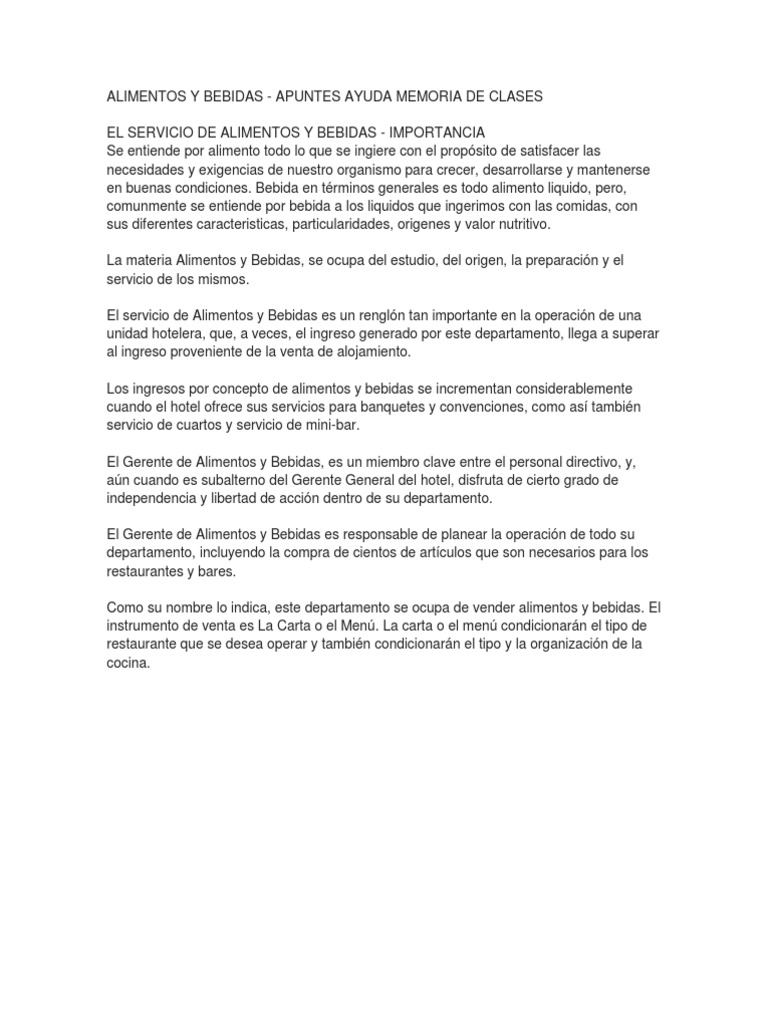 ALIMENTOS Y BEBIDAS - APUNTES AYUDA MEMORIA DE CLASES

EL SERVICIO DE ALIMENTOS Y BEBIDAS - IMPORTANCIA
Se entiende por alimento todo lo que se ingiere con el propósito de satisfacer las necesidades y exigencias de nuestro organismo para crecer, desarrollarse y mantenerse en buenas condiciones. Bebida en términos generales es todo alimento liquido, pero, comunmente se entiende por bebida a los liquidos que ingerimos con las comidas, con sus diferentes caracteristicas, particularidades, origenes y valor nutritivo.

La materia Alimentos y Bebidas, se ocupa del estudio, del origen, la preparación y el servicio de los mismos.

El servicio de Alimentos y Bebidas es un renglón tan importante en la operación de una unidad hotelera, que, a veces, el ingreso generado por este departamento, llega a superar al ingreso proveniente de la venta de alojamiento.

Los ingresos por concepto de alimentos y bebidas se incrementan considerablemente cuando el hotel ofrece sus servicios para banquetes y convenciones, como así también servicio de cuartos y servicio de mini-bar.

El Gerente de Alimentos y Bebidas, es un miembro clave entre el personal directivo, y, aún cuando es subalterno del Gerente General del hotel, disfruta de cierto grado de independencia y libertad de acción dentro de su departamento.

El Gerente de Alimentos y Bebidas es responsable de planear la operación de todo su departamento, incluyendo la compra de cientos de artículos que son necesarios para los restaurantes y bares.

Como su nombre lo indica, este departamento se ocupa de vender alimentos y bebidas. El instrumento de venta es La Carta o el Menú. La carta o el menú condicionarán el tipo de restaurante que se desea operar y también condicionarán el tipo y la organización de la cocina.